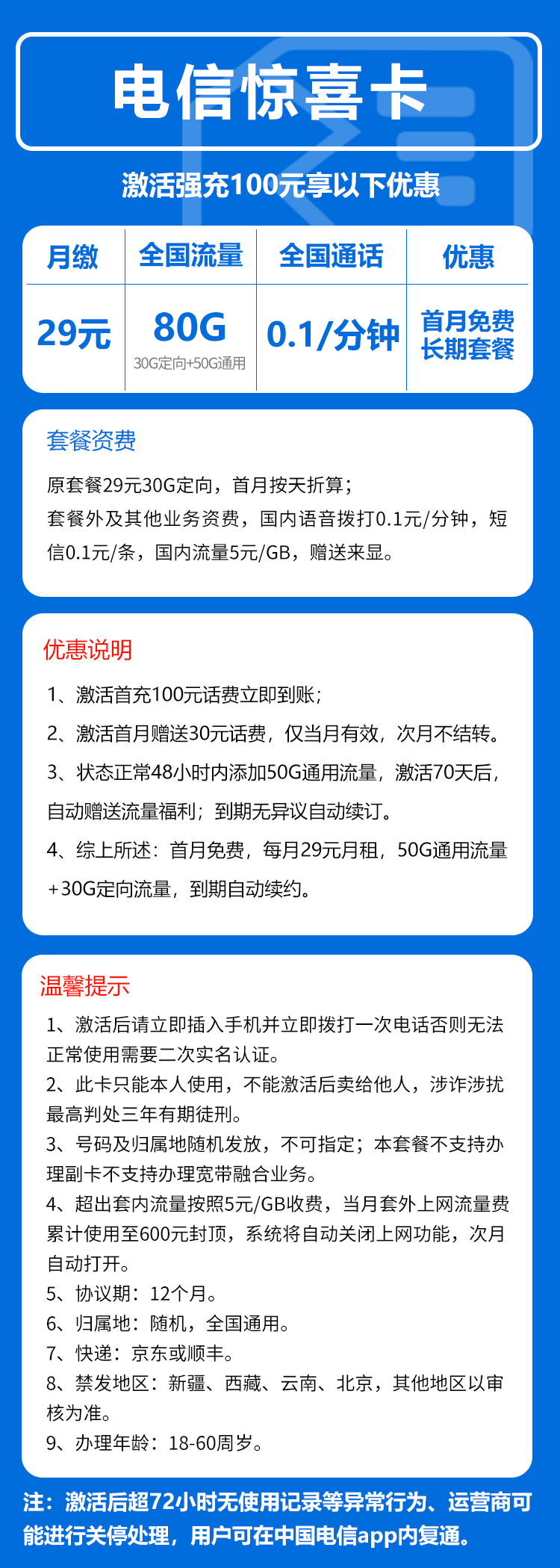 电信惊喜卡

激活强充100元享以下优惠

| 月缴 | 全国流量 | 全国通话 | 优惠 |
|---|---|---|---|
| 29元 | 80G 30G定向+50G通用 | 0.1/分钟 | 首月免费 长期套餐 |

套餐资费

原套餐29元30G定向，首月按天折算；
套餐外及其他业务资费，国内语音拨打0.1元/分钟，短信0.1元/条，国内流量5元/GB，赠送来显。

优惠说明

1、激活首充100元话费立即到账；

2、激活首月赠送30元话费，仅当月有效，次月不结转。

3、状态正常48小时内添加50G通用流量，激活70天后，自动赠送流量福利；到期无异议自动续订。

4、综上所述：首月免费，每月29元月租，50G通用流量+30G定向流量，到期自动续约。

温馨提示

1、激活后请立即插入手机并立即拨打一次电话否则无法正常使用需要二次实名认证。
2、此卡只能本人使用，不能激活后卖给他人，涉诈涉扰最高判处三年有期徒刑。
3、号码及归属地随机发放，不可指定；本套餐不支持办理副卡不支持办理宽带融合业务。
4、超出套内流量按照5元/GB收费，当月套外上网流量费累计使用至600元封顶，系统将自动关闭上网功能，次月自动打开。
5、协议期：12个月。
6、归属地：随机，全国通用。
7、快递：京东或顺丰。
8、禁发地区：新疆、西藏、云南、北京，其他地区以审核为准。
9、办理年龄：18-60周岁。

注：激活后超72小时无使用记录等异常行为、运营商可能进行关停处理，用户可在中国电信app内复通。